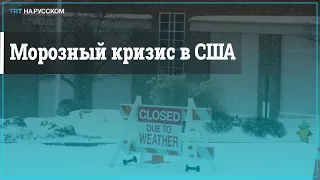 TRT НА РУССКОМ

Морозный кризис в США

CLOSED
DUE TO
WEATHER